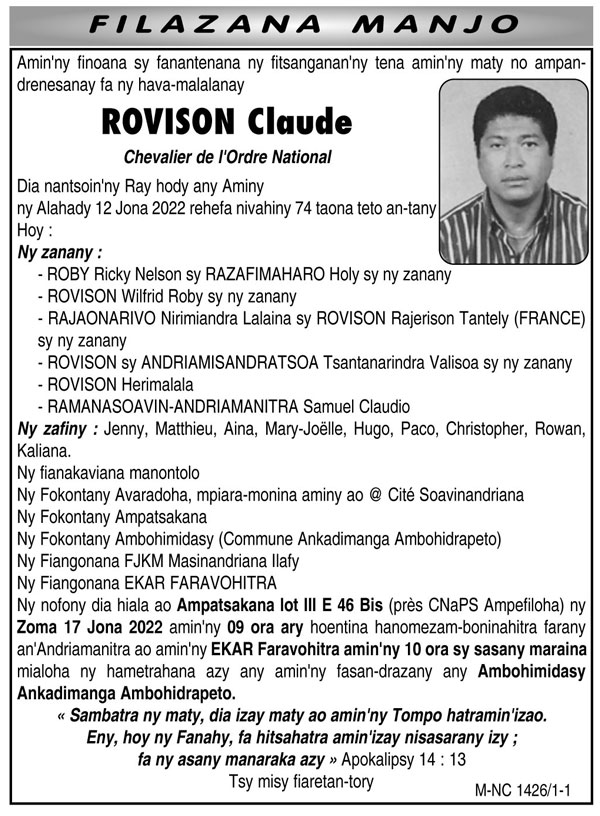 FILAZANA MANJO

Amin'ny finoana sy fanantenana ny fitsanganan'ny tena amin'ny maty no ampandrenesanay fa ny hava-malalanay

ROVISON Claude

Chevalier de l'Ordre National

Dia nantsoin'ny Ray hody any Aminy ny Alahady 12 Jona 2022 rehefa nivahiny 74 taona teto an-tany
Hoy :
Ny zanany :
- ROBY Ricky Nelson sy RAZAFIMAHARO Holy sy ny zanany
- ROVISON Wilfrid Roby sy ny zanany
- RAJAONARIVO Nirimiandra Lalaina sy ROVISON Rajerison Tantely (FRANCE) sy ny zanany
- ROVISON sy ANDRIAMISANDRATSOA Tsantanarindra Valisoa sy ny zanany
- ROVISON Herimalala
- RAMANASOAVIN-ANDRIAMANITRA Samuel Claudio
Ny zafiny : Jenny, Matthieu, Aina, Mary-Joëlle, Hugo, Paco, Christopher, Rowan, Kaliana.
Ny fianakaviana manontolo
Ny Fokontany Avaradoha, mpiara-monina aminy ao @ Cité Soavinandriana
Ny Fokontany Ampatsakana
Ny Fokontany Ambohimidasy (Commune Ankadimanga Ambohidrapeto)
Ny Fiangonana FJKM Masinandriana Ilafy
Ny Fiangonana EKAR FARAVOHITRA
Ny nofony dia hiala ao Ampatsakana lot III E 46 Bis (près CNaPS Ampefiloha) ny Zoma 17 Jona 2022 amin'ny 09 ora ary hoentina hanomezam-boninahitra farany an'Andriamanitra ao amin'ny EKAR Faravohitra amin'ny 10 ora sy sasany maraina mialoha ny hametrahana azy any amin'ny fasan-drazany any Ambohimidasy Ankadimanga Ambohidrapeto.
« Sambatra ny maty, dia izay maty ao amin'ny Tompo hatramin'izao. Eny, hoy ny Fanahy, fa hitsahatra amin'izay nisasarany izy ; fa ny asany manaraka azy » Apokalipsy 14 : 13
Tsy misy fiaretan-tory

M-NC 1426/1-1